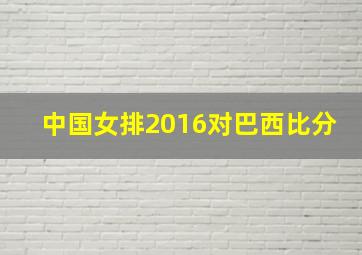 中国女排2016对巴西比分